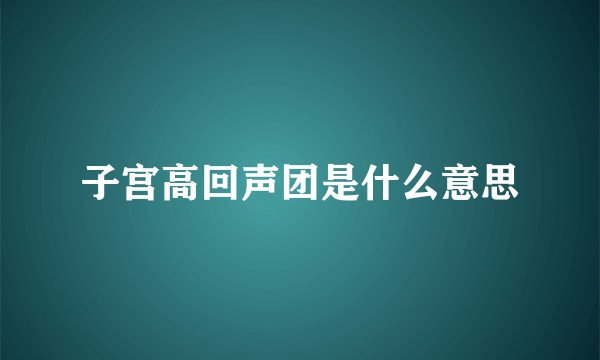 子宫高回声团是什么意思